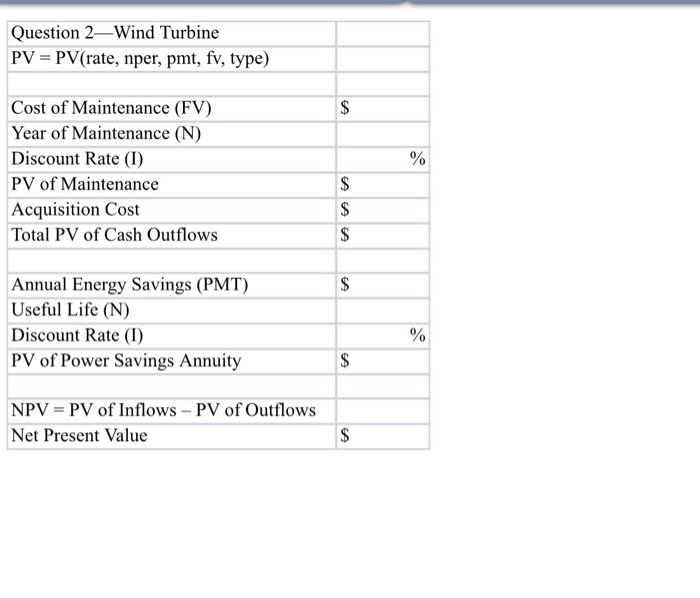 | Question 2—Wind Turbine | |
|---|---|
| PV = PV(rate, nper, pmt, fv, type) | |
| | |
| Cost of Maintenance (FV) | \$ |
| Year of Maintenance (N) | |
| Discount Rate (I) | % |
| PV of Maintenance | \$ |
| Acquisition Cost | \$ |
| Total PV of Cash Outflows | \$ |
| | |
| Annual Energy Savings (PMT) | \$ |
| Useful Life (N) | |
| Discount Rate (I) | % |
| PV of Power Savings Annuity | \$ |
| | |
| NPV = PV of Inflows – PV of Outflows | |
| Net Present Value | \$ |